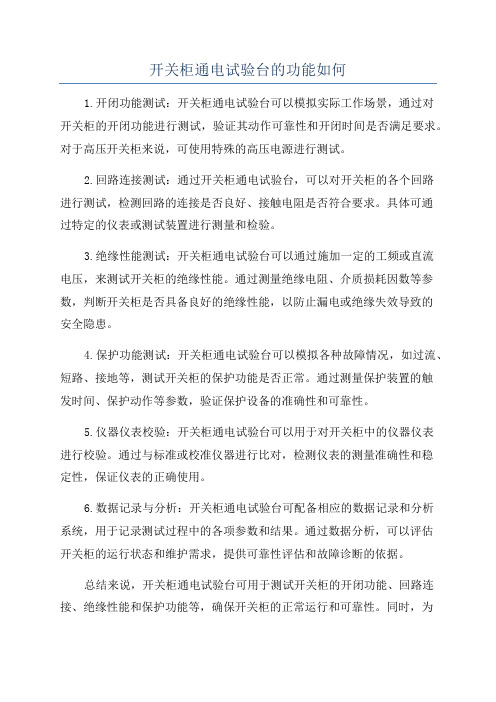 开关柜通电试验台的功能如何

1.开闭功能测试：开关柜通电试验台可以模拟实际工作场景，通过对开关柜的开闭功能进行测试，验证其动作可靠性和开闭时间是否满足要求。对于高压开关柜来说，可使用特殊的高压电源进行测试。

2.回路连接测试：通过开关柜通电试验台，可以对开关柜的各个回路进行测试，检测回路的连接是否良好、接触电阻是否符合要求。具体可通过特定的仪表或测试装置进行测量和检验。

3.绝缘性能测试：开关柜通电试验台可以通过施加一定的工频或直流电压，来测试开关柜的绝缘性能。通过测量绝缘电阻、介质损耗因数等参数，判断开关柜是否具备良好的绝缘性能，以防止漏电或绝缘失效导致的安全隐患。

4.保护功能测试：开关柜通电试验台可以模拟各种故障情况，如过流、短路、接地等，测试开关柜的保护功能是否正常。通过测量保护装置的触发时间、保护动作等参数，验证保护设备的准确性和可靠性。

5.仪器仪表校验：开关柜通电试验台可以用于对开关柜中的仪器仪表进行校验。通过与标准或校准仪器进行比对，检测仪表的测量准确性和稳定性，保证仪表的正确使用。

6.数据记录与分析：开关柜通电试验台可配备相应的数据记录和分析系统，用于记录测试过程中的各项参数和结果。通过数据分析，可以评估开关柜的运行状态和维护需求，提供可靠性评估和故障诊断的依据。

总结来说，开关柜通电试验台可用于测试开关柜的开闭功能、回路连接、绝缘性能和保护功能等，确保开关柜的正常运行和可靠性。同时，为